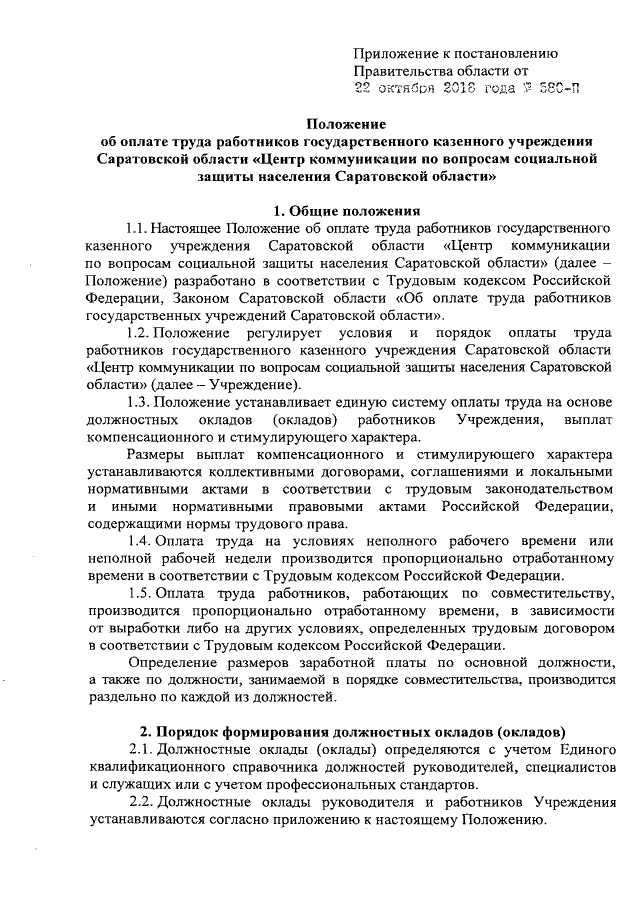 Приложение к постановлению
Правительства области от
22 октября 2018 года № 580-П

Положение
об оплате труда работников государственного казенного учреждения Саратовской области «Центр коммуникации по вопросам социальной защиты населения Саратовской области»

1. Общие положения

1.1. Настоящее Положение об оплате труда работников государственного казенного учреждения Саратовской области «Центр коммуникации по вопросам социальной защиты населения Саратовской области» (далее – Положение) разработано в соответствии с Трудовым кодексом Российской Федерации, Законом Саратовской области «Об оплате труда работников государственных учреждений Саратовской области».

1.2. Положение регулирует условия и порядок оплаты труда работников государственного казенного учреждения Саратовской области «Центр коммуникации по вопросам социальной защиты населения Саратовской области» (далее – Учреждение).

1.3. Положение устанавливает единую систему оплаты труда на основе должностных окладов (окладов) работников Учреждения, выплат компенсационного и стимулирующего характера.

Размеры выплат компенсационного и стимулирующего характера устанавливаются коллективными договорами, соглашениями и локальными нормативными актами в соответствии с трудовым законодательством и иными нормативными правовыми актами Российской Федерации, содержащими нормы трудового права.

1.4. Оплата труда на условиях неполного рабочего времени или неполной рабочей недели производится пропорционально отработанному времени в соответствии с Трудовым кодексом Российской Федерации.

1.5. Оплата труда работников, работающих по совместительству, производится пропорционально отработанному времени, в зависимости от выработки либо на других условиях, определенных трудовым договором в соответствии с Трудовым кодексом Российской Федерации.

Определение размеров заработной платы по основной должности, а также по должности, занимаемой в порядке совместительства, производится раздельно по каждой из должностей.

2. Порядок формирования должностных окладов (окладов)

2.1. Должностные оклады (оклады) определяются с учетом Единого квалификационного справочника должностей руководителей, специалистов и служащих или с учетом профессиональных стандартов.

2.2. Должностные оклады руководителя и работников Учреждения устанавливаются согласно приложению к настоящему Положению.